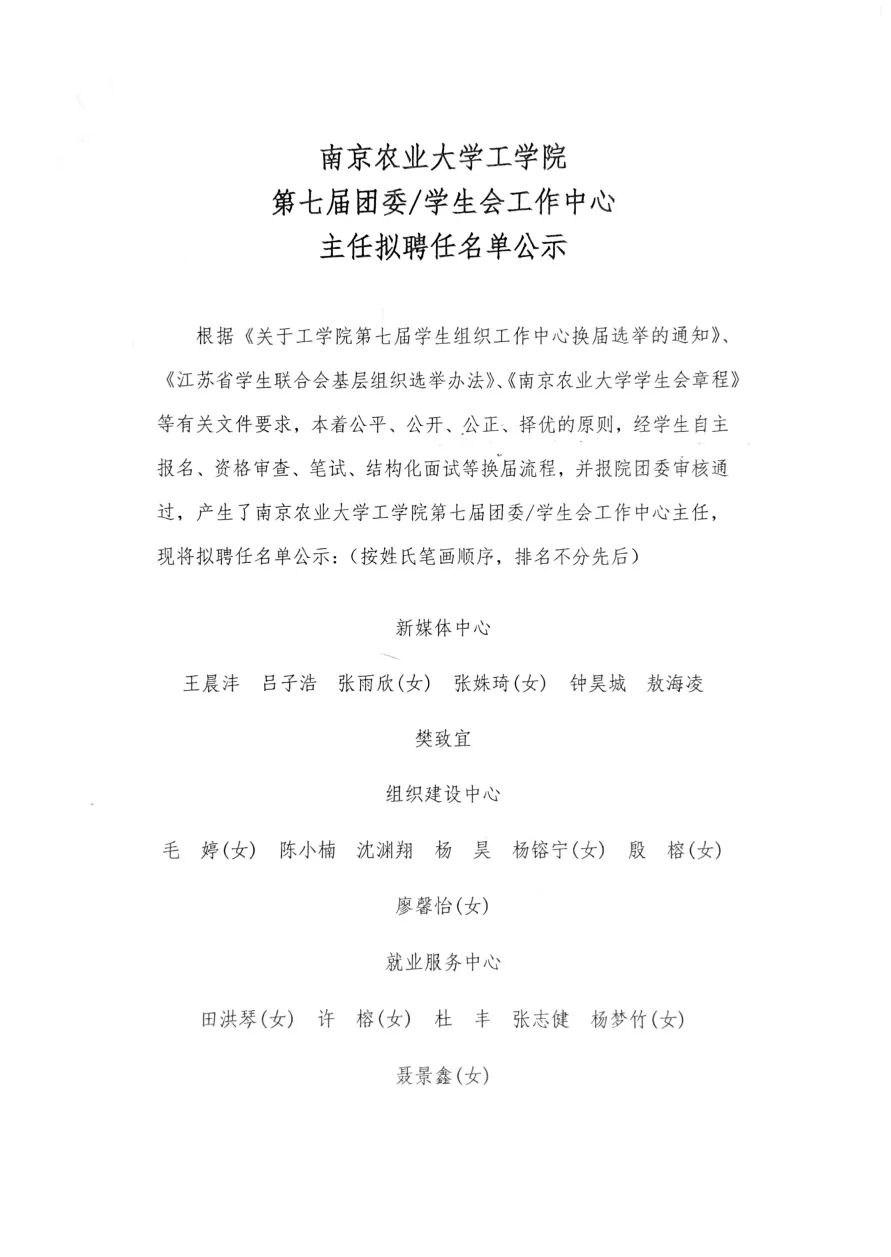 南京农业大学工学院
第七届团委/学生会工作中心
主任拟聘任名单公示

根据《关于工学院第七届学生组织工作中心换届选举的通知》、《江苏省学生联合会基层组织选举办法》、《南京农业大学学生会章程》等有关文件要求，本着公平、公开、公正、择优的原则，经学生自主报名、资格审查、笔试、结构化面试等换届流程，并报院团委审核通过，产生了南京农业大学工学院第七届团委/学生会工作中心主任，现将拟聘任名单公示：（按姓氏笔画顺序，排名不分先后）

新媒体中心

王晨沣 吕子浩 张雨欣(女) 张姝琦(女) 钟昊城 敖海凌

樊致宜

组织建设中心

毛 婷(女) 陈小楠 沈渊翔 杨 昊 杨镕宁(女) 殷 榕(女)

廖馨怡(女)

就业服务中心

田洪琴(女) 许 榕(女) 杜 丰 张志健 杨梦竹(女)

聂景鑫(女)